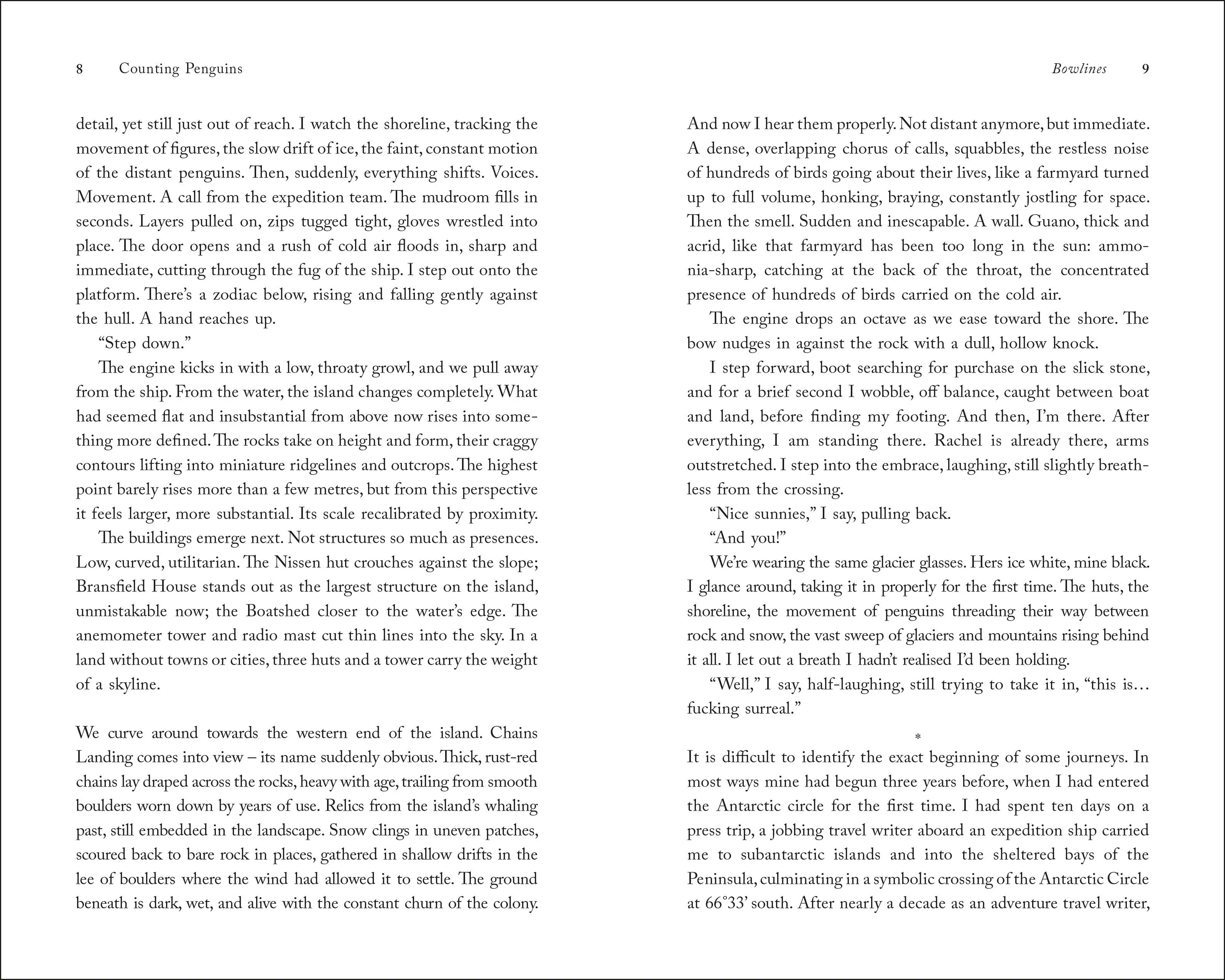 8 Counting Penguins

detail, yet still just out of reach. I watch the shoreline, tracking the movement of figures, the slow drift of ice, the faint, constant motion of the distant penguins. Then, suddenly, everything shifts. Voices. Movement. A call from the expedition team. The mudroom fills in seconds. Layers pulled on, zips tugged tight, gloves wrestled into place. The door opens and a rush of cold air floods in, sharp and immediate, cutting through the fug of the ship. I step out onto the platform. There's a zodiac below, rising and falling gently against the hull. A hand reaches up.

"Step down."

The engine kicks in with a low, throaty growl, and we pull away from the ship. From the water, the island changes completely. What had seemed flat and insubstantial from above now rises into something more defined. The rocks take on height and form, their craggy contours lifting into miniature ridgelines and outcrops. The highest point barely rises more than a few metres, but from this perspective it feels larger, more substantial. Its scale recalibrated by proximity.

The buildings emerge next. Not structures so much as presences. Low, curved, utilitarian. The Nissen hut crouches against the slope; Bransfield House stands out as the largest structure on the island, unmistakable now; the Boatshed closer to the water's edge. The anemometer tower and radio mast cut thin lines into the sky. In a land without towns or cities, three huts and a tower carry the weight of a skyline.

We curve around towards the western end of the island. Chains Landing comes into view – its name suddenly obvious. Thick, rust-red chains lay draped across the rocks, heavy with age, trailing from smooth boulders worn down by years of use. Relics from the island's whaling past, still embedded in the landscape. Snow clings in uneven patches, scoured back to bare rock in places, gathered in shallow drifts in the lee of boulders where the wind had allowed it to settle. The ground beneath is dark, wet, and alive with the constant churn of the colony.

Bowlines 9

And now I hear them properly. Not distant anymore, but immediate. A dense, overlapping chorus of calls, squabbles, the restless noise of hundreds of birds going about their lives, like a farmyard turned up to full volume, honking, braying, constantly jostling for space. Then the smell. Sudden and inescapable. A wall. Guano, thick and acrid, like that farmyard has been too long in the sun: ammonia-sharp, catching at the back of the throat, the concentrated presence of hundreds of birds carried on the cold air.

The engine drops an octave as we ease toward the shore. The bow nudges in against the rock with a dull, hollow knock.

I step forward, boot searching for purchase on the slick stone, and for a brief second I wobble, off balance, caught between boat and land, before finding my footing. And then, I'm there. After everything, I am standing there. Rachel is already there, arms outstretched. I step into the embrace, laughing, still slightly breathless from the crossing.

"Nice sunnies," I say, pulling back.

"And you!"

We're wearing the same glacier glasses. Hers ice white, mine black. I glance around, taking it in properly for the first time. The huts, the shoreline, the movement of penguins threading their way between rock and snow, the vast sweep of glaciers and mountains rising behind it all. I let out a breath I hadn't realised I'd been holding.

"Well," I say, half-laughing, still trying to take it in, "this is… fucking surreal."

*

It is difficult to identify the exact beginning of some journeys. In most ways mine had begun three years before, when I had entered the Antarctic circle for the first time. I had spent ten days on a press trip, a jobbing travel writer aboard an expedition ship carried me to subantarctic islands and into the sheltered bays of the Peninsula, culminating in a symbolic crossing of the Antarctic Circle at 66°33' south. After nearly a decade as an adventure travel writer,